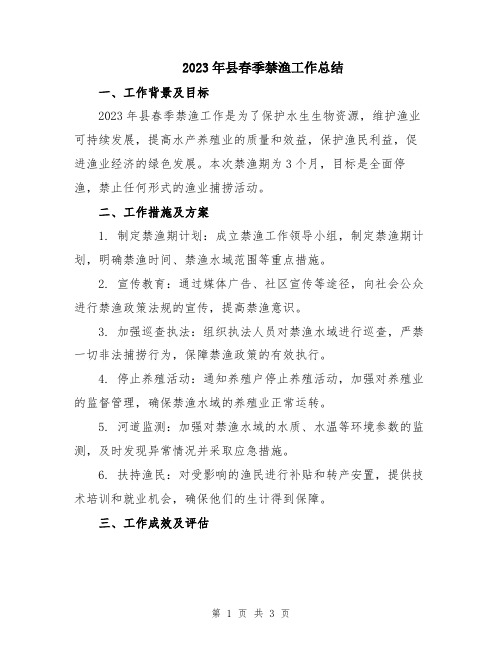 2023年县春季禁渔工作总结

一、工作背景及目标

2023年县春季禁渔工作是为了保护水生生物资源，维护渔业可持续发展，提高水产养殖业的质量和效益，保护渔民利益，促进渔业经济的绿色发展。本次禁渔期为3个月，目标是全面停渔，禁止任何形式的渔业捕捞活动。

二、工作措施及方案

1. 制定禁渔期计划：成立禁渔工作领导小组，制定禁渔期计划，明确禁渔时间、禁渔水域范围等重点措施。

2. 宣传教育：通过媒体广告、社区宣传等途径，向社会公众进行禁渔政策法规的宣传，提高禁渔意识。

3. 加强巡查执法：组织执法人员对禁渔水域进行巡查，严禁一切非法捕捞行为，保障禁渔政策的有效执行。

4. 停止养殖活动：通知养殖户停止养殖活动，加强对养殖业的监督管理，确保禁渔水域的养殖业正常运转。

5. 河道监测：加强对禁渔水域的水质、水温等环境参数的监测，及时发现异常情况并采取应急措施。

6. 扶持渔民：对受影响的渔民进行补贴和转产安置，提供技术培训和就业机会，确保他们的生计得到保障。

三、工作成效及评估

第 1 页 共 3 页